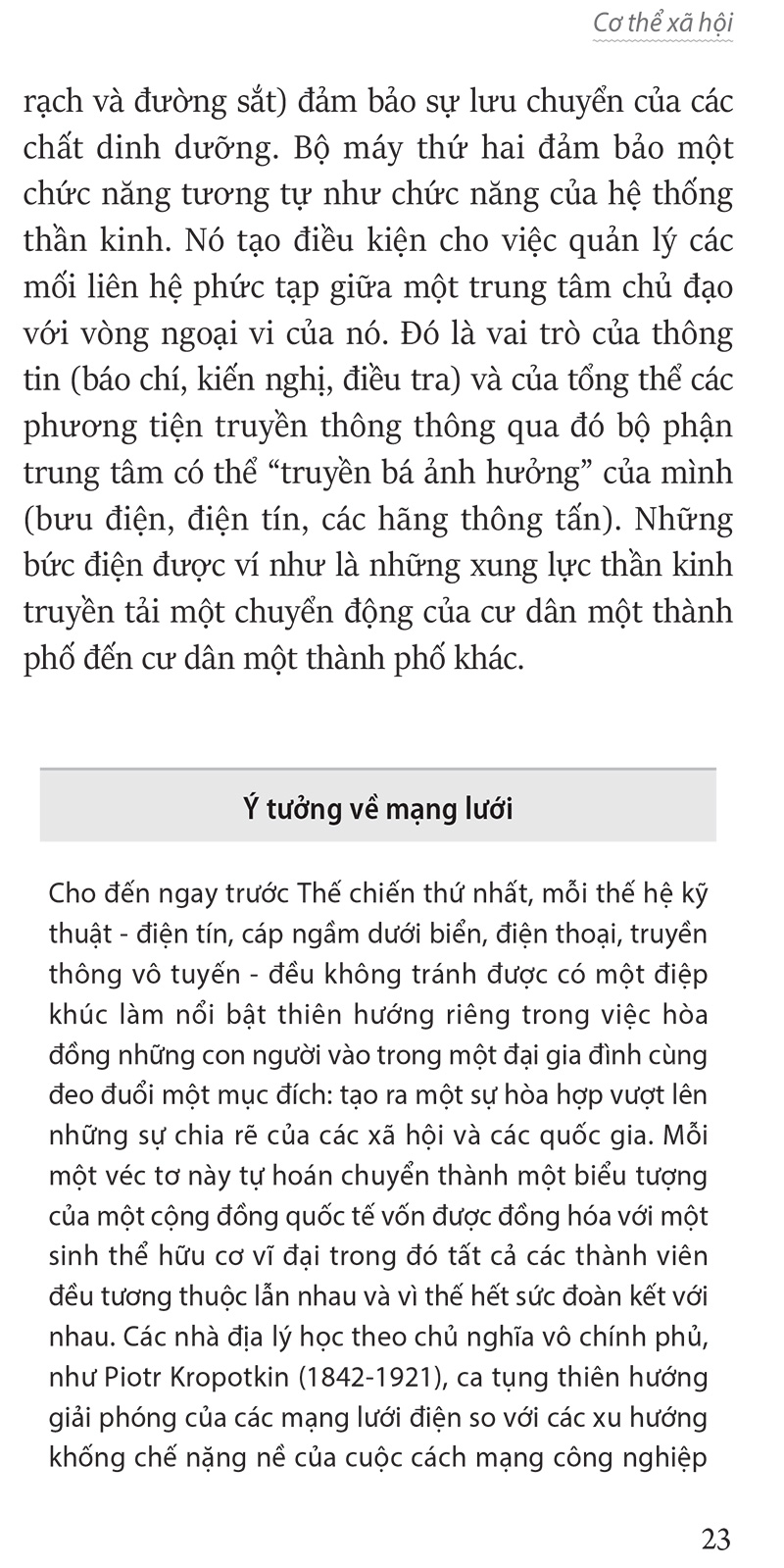 Cơ thể xã hội

rạch và đường sắt) đảm bảo sự lưu chuyển của các chất dinh dưỡng. Bộ máy thứ hai đảm bảo một chức năng tương tự như chức năng của hệ thống thần kinh. Nó tạo điều kiện cho việc quản lý các mối liên hệ phức tạp giữa một trung tâm chủ đạo với vòng ngoại vi của nó. Đó là vai trò của thông tin (báo chí, kiến nghị, điều tra) và của tổng thể các phương tiện truyền thông thông qua đó bộ phận trung tâm có thể “truyền bá ảnh hưởng” của mình (bưu điện, điện tín, các hãng thông tấn). Những bức điện được ví như là những xung lực thần kinh truyền tải một chuyển động của cư dân một thành phố đến cư dân một thành phố khác.

Ý tưởng về mạng lưới

Cho đến ngay trước Thế chiến thứ nhất, mỗi thế hệ kỹ thuật - điện tín, cáp ngầm dưới biển, điện thoại, truyền thông vô tuyến - đều không tránh được có một điệp khúc làm nổi bật thiên hướng riêng trong việc hòa đồng những con người vào trong một đại gia đình cùng đeo đuổi một mục đích: tạo ra một sự hòa hợp vượt lên những sự chia rẽ của các xã hội và các quốc gia. Mỗi một véc tơ này tự hoán chuyển thành một biểu tượng của một cộng đồng quốc tế vốn được đồng hóa với một sinh thể hữu cơ vĩ đại trong đó tất cả các thành viên đều tương thuộc lẫn nhau và vì thế hết sức đoàn kết với nhau. Các nhà địa lý học theo chủ nghĩa vô chính phủ, như Piotr Kropotkin (1842-1921), ca tụng thiên hướng giải phóng của các mạng lưới điện so với các xu hướng khống chế nặng nề của cuộc cách mạng công nghiệp

23